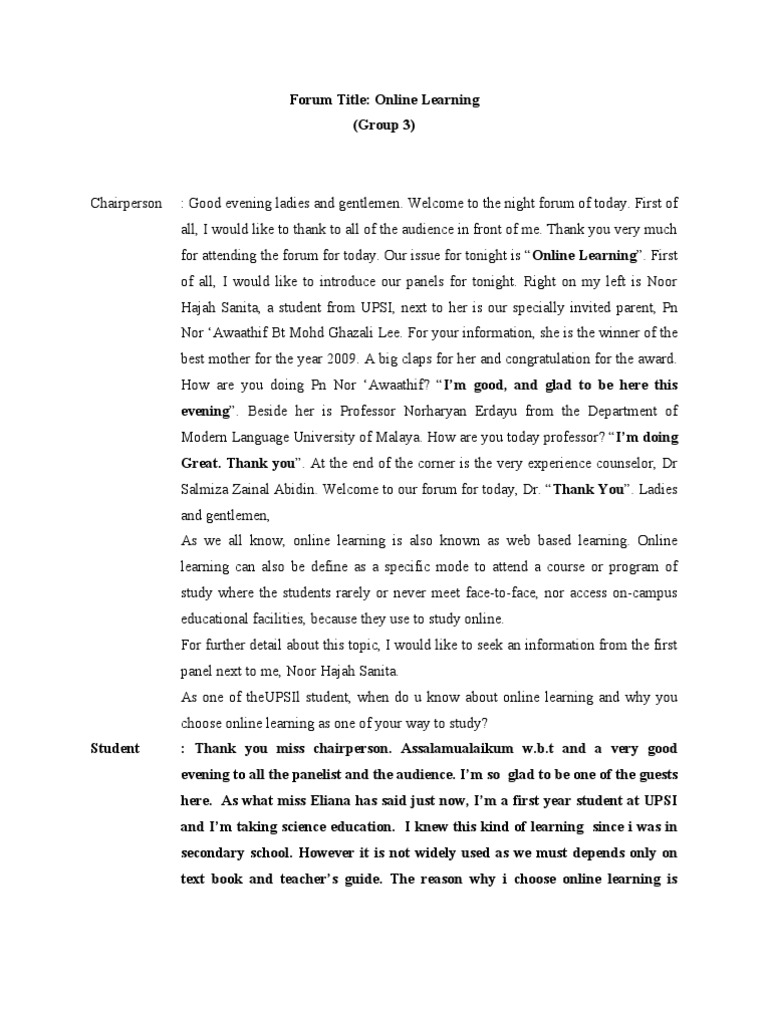 Forum Title: Online Learning
(Group 3)

Chairperson : Good evening ladies and gentlemen. Welcome to the night forum of today. First of all, I would like to thank to all of the audience in front of me. Thank you very much for attending the forum for today. Our issue for tonight is "Online Learning". First of all, I would like to introduce our panels for tonight. Right on my left is Noor Hajah Sanita, a student from UPSI, next to her is our specially invited parent, Pn Nor 'Awaathif Bt Mohd Ghazali Lee. For your information, she is the winner of the best mother for the year 2009. A big claps for her and congratulation for the award. How are you doing Pn Nor 'Awaathif? "I'm good, and glad to be here this evening". Beside her is Professor Norharyan Erdayu from the Department of Modern Language University of Malaya. How are you today professor? "I'm doing Great. Thank you". At the end of the corner is the very experience counselor, Dr Salmiza Zainal Abidin. Welcome to our forum for today, Dr. "Thank You". Ladies and gentlemen,

As we all know, online learning is also known as web based learning. Online learning can also be define as a specific mode to attend a course or program of study where the students rarely or never meet face-to-face, nor access on-campus educational facilities, because they use to study online.

For further detail about this topic, I would like to seek an information from the first panel next to me, Noor Hajah Sanita.

As one of theUPSIl student, when do u know about online learning and why you choose online learning as one of your way to study?

Student : Thank you miss chairperson. Assalamualaikum w.b.t and a very good evening to all the panelist and the audience. I'm so glad to be one of the guests here. As what miss Eliana has said just now, I'm a first year student at UPSI and I'm taking science education. I knew this kind of learning since i was in secondary school. However it is not widely used as we must depends only on text book and teacher's guide. The reason why i choose online learning is